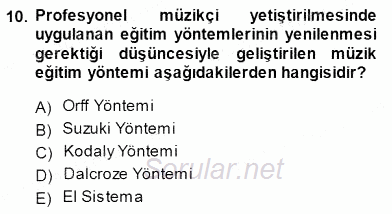 10. Profesyonel müzikçi yetiştirilmesinde uygulanan eğitim yöntemlerinin yenilenmesi gerektiği düşüncesiyle geliştirilen müzik eğitim yöntemi aşağıdakilerden hangisidir?

A) Orff Yöntemi
B) Suzuki Yöntemi
C) Kodaly Yöntemi
D) Dalcroze Yöntemi
E) El Sistema

Sorular.net